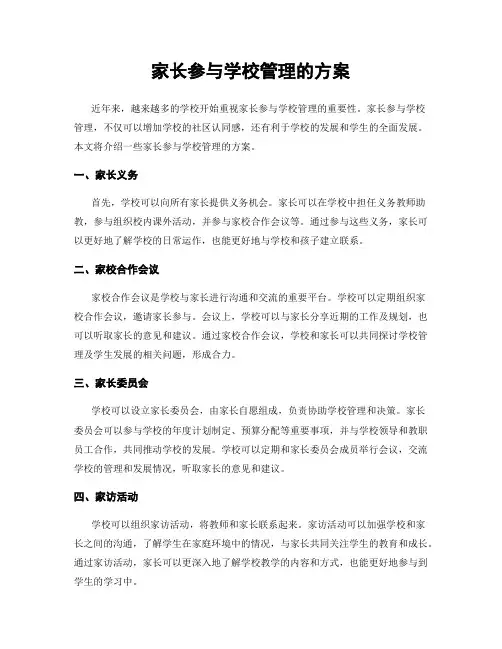 家长参与学校管理的方案

近年来，越来越多的学校开始重视家长参与学校管理的重要性。家长参与学校管理，不仅可以增加学校的社区认同感，还有利于学校的发展和学生的全面发展。本文将介绍一些家长参与学校管理的方案。

一、家长义务

首先，学校可以向所有家长提供义务机会。家长可以在学校中担任义务教师助教，参与组织校内课外活动，并参与家校合作会议等。通过参与这些义务，家长可以更好地了解学校的日常运作，也能更好地与学校和孩子建立联系。

二、家校合作会议

家校合作会议是学校与家长进行沟通和交流的重要平台。学校可以定期组织家校合作会议，邀请家长参与。会议上，学校可以与家长分享近期的工作及规划，也可以听取家长的意见和建议。通过家校合作会议，学校和家长可以共同探讨学校管理及学生发展的相关问题，形成合力。

三、家长委员会

学校可以设立家长委员会，由家长自愿组成，负责协助学校管理和决策。家长委员会可以参与学校的年度计划制定、预算分配等重要事项，并与学校领导和教职员工合作，共同推动学校的发展。学校可以定期和家长委员会成员举行会议，交流学校的管理和发展情况，听取家长的意见和建议。

四、家访活动

学校可以组织家访活动，将教师和家长联系起来。家访活动可以加强学校和家长之间的沟通，了解学生在家庭环境中的情况，与家长共同关注学生的教育和成长。通过家访活动，家长可以更深入地了解学校教学的内容和方式，也能更好地参与到学生的学习中。